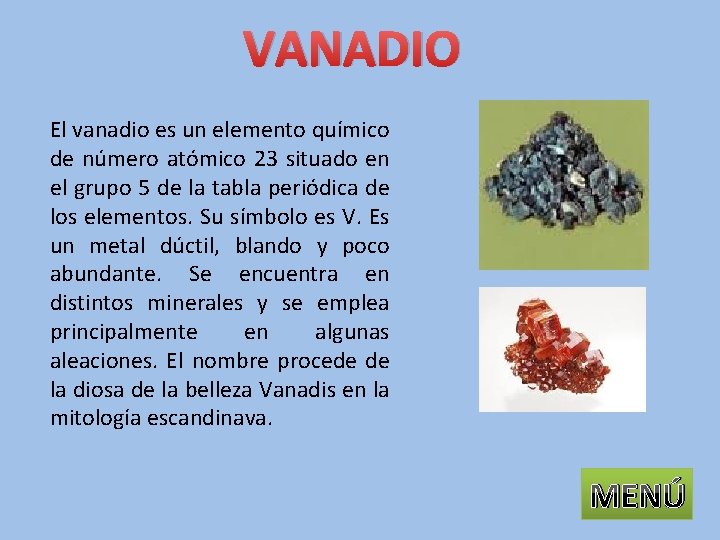 VANADIO

El vanadio es un elemento químico de número atómico 23 situado en el grupo 5 de la tabla periódica de los elementos. Su símbolo es V. Es un metal dúctil, blando y poco abundante. Se encuentra en distintos minerales y se emplea principalmente en algunas aleaciones. El nombre procede de la diosa de la belleza Vanadis en la mitología escandinava.

MENÚ